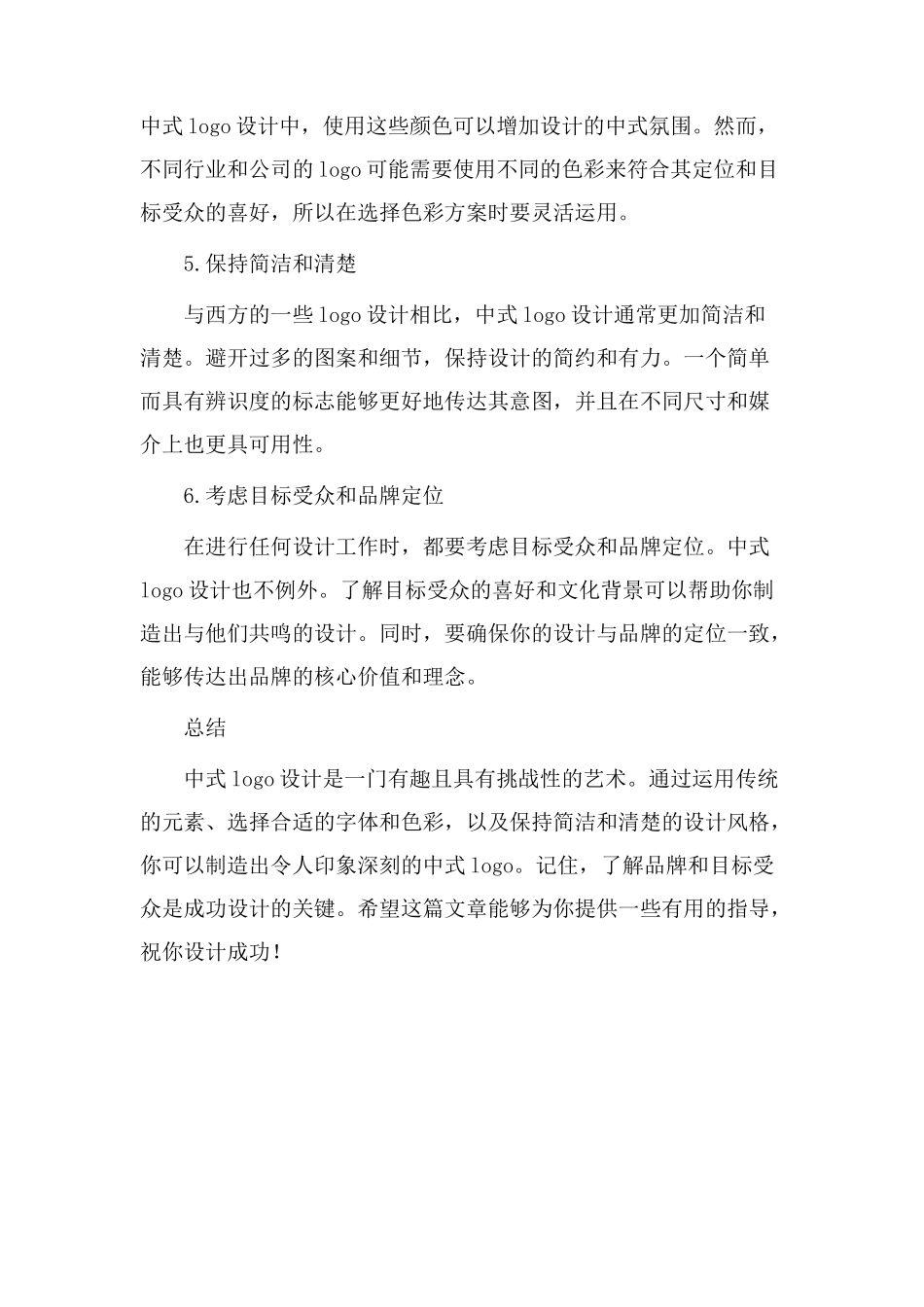 中式 logo 设计中，使用这些颜色可以增加设计的中式氛围。然而，不同行业和公司的 logo 可能需要使用不同的色彩来符合其定位和目标受众的喜好，所以在选择色彩方案时要灵活运用。

5.保持简洁和清楚

与西方的一些 logo 设计相比，中式 logo 设计通常更加简洁和清楚。避开过多的图案和细节，保持设计的简约和有力。一个简单而具有辨识度的标志能够更好地传达其意图，并且在不同尺寸和媒介上也更具可用性。

6.考虑目标受众和品牌定位

在进行任何设计工作时，都要考虑目标受众和品牌定位。中式 logo 设计也不例外。了解目标受众的喜好和文化背景可以帮助你制造出与他们共鸣的设计。同时，要确保你的设计与品牌的定位一致，能够传达出品牌的核心价值和理念。

总结

中式 logo 设计是一门有趣且具有挑战性的艺术。通过运用传统的元素、选择合适的字体和色彩，以及保持简洁和清楚的设计风格，你可以制造出令人印象深刻的中式 logo。记住，了解品牌和目标受众是成功设计的关键。希望这篇文章能够为你提供一些有用的指导，祝你设计成功！